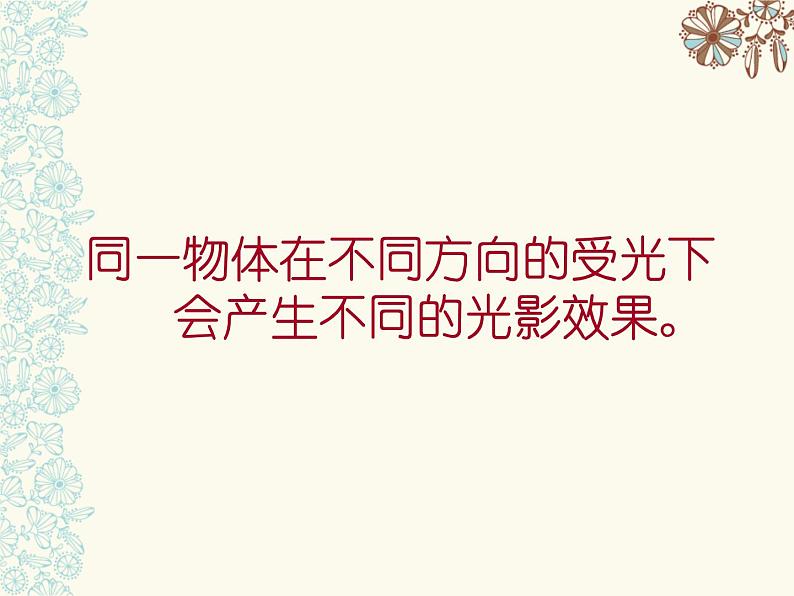 同一物体在不同方向的受光下会产生不同的光影效果。